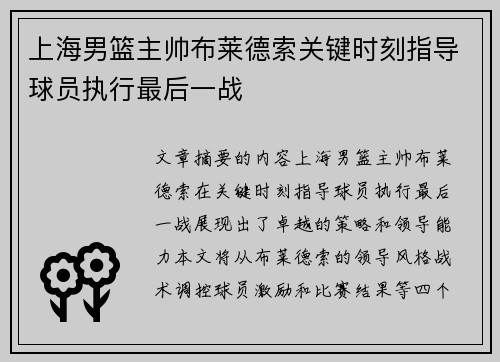 上海男篮主帅布莱德索关键时刻指导球员执行最后一战

文章摘要的内容上海男篮主帅布莱德索在关键时刻指导球员执行最后一战展现出了卓越的策略和领导能力本文将从布莱德索的领导风格战术调控球员激励和比赛结果等四个